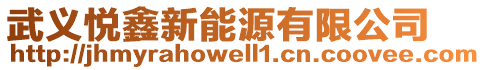 武义悦鑫新能源有限公司
http://jhmyrahowell1.cn.coovee.com